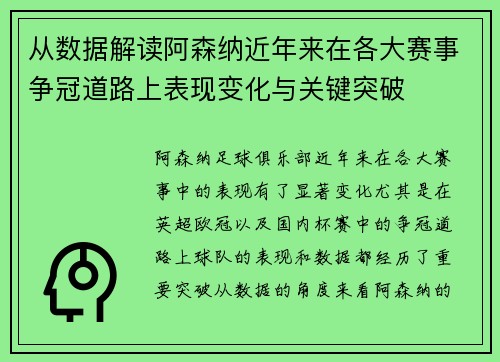 从数据解读阿森纳近年来在各大赛事争冠道路上表现变化与关键突破

阿森纳足球俱乐部近年来在各大赛事中的表现有了显著变化尤其是在英超欧冠以及国内杯赛中的争冠道路上球队的表现和数据都经历了重要突破从数据的角度来看阿森纳的